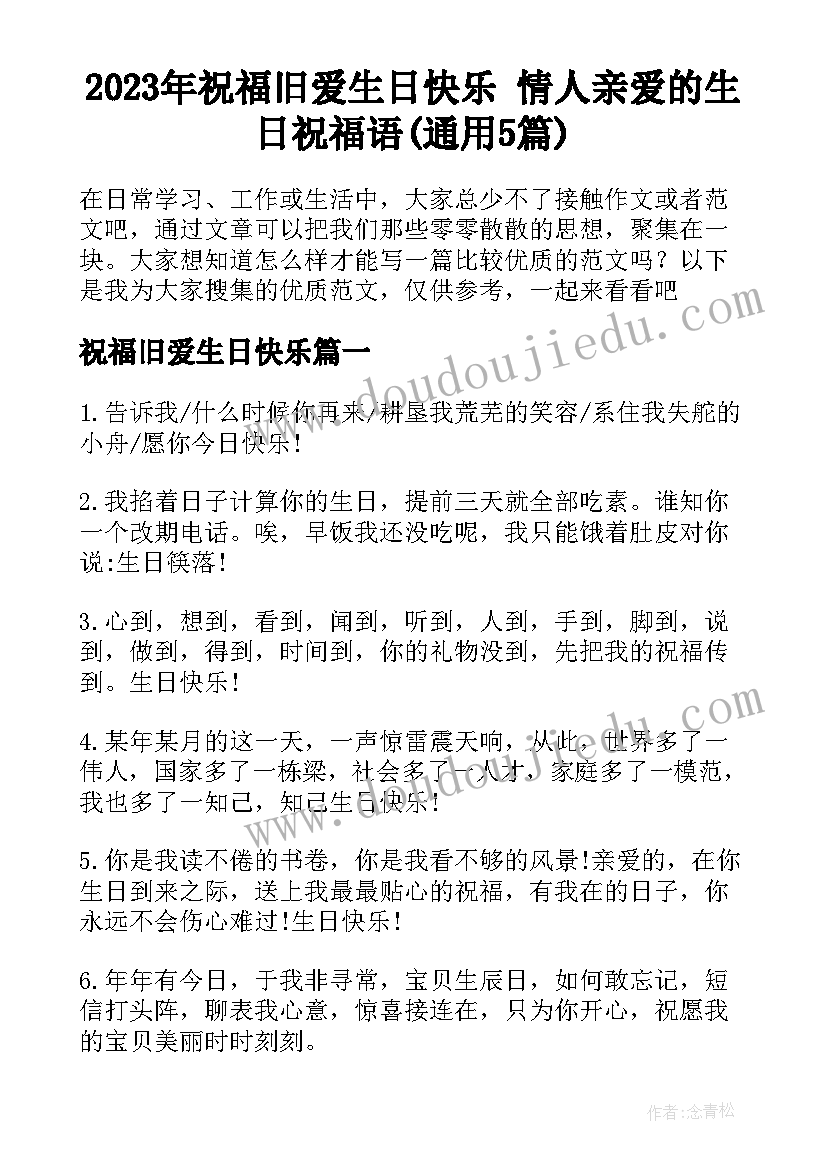 2023年祝福旧爱生日快乐 情人亲爱的生日祝福语(通用5篇)

在日常学习、工作或生活中，大家总少不了接触作文或者范文吧，通过文章可以把我们那些零零散散的思想，聚集在一块。大家想知道怎么样才能写一篇比较优质的范文吗？以下是我为大家搜集的优质范文，仅供参考，一起来看看吧

祝福旧爱生日快乐篇一

1.告诉我/什么时候你再来/耕垦我荒芜的笑容/系住我失舵的小舟/愿你今日快乐!

2.我掐着日子计算你的生日，提前三天就全部吃素。谁知你一个改期电话。唉，早饭我还没吃呢，我只能饿着肚皮对你说:生日筷落!

3.心到，想到，看到，闻到，听到，人到，手到，脚到，说到，做到，得到，时间到，你的礼物没到，先把我的祝福传到。生日快乐!

4.某年某月的这一天，一声惊雷震天响，从此，世界多了一伟人，国家多了一栋梁，社会多了一人才，家庭多了一模范，我也多了一知己，知己生日快乐!

5.你是我读不倦的书卷，你是我看不够的风景!亲爱的，在你生日到来之际，送上我最最贴心的祝福，有我在的日子，你永远不会伤心难过!生日快乐!

6.年年有今日，于我非寻常，宝贝生辰日，如何敢忘记，短信打头阵，聊表我心意，惊喜接连在，只为你开心，祝愿我的宝贝美丽时时刻刻。

www.doudoujiedu.com

www.doudoujiedu.com

作者:念青松